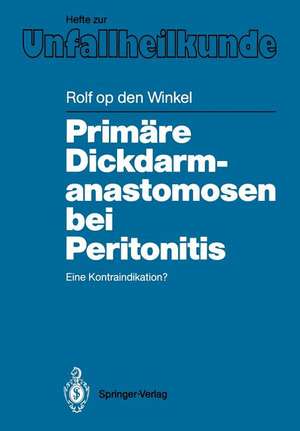 Hefte zur
Unfallheilkunde

Rolf op den Winkel

Primäre Dickdarmanastomosen bei Peritonitis

Eine Kontraindikation?

Springer-Verlag